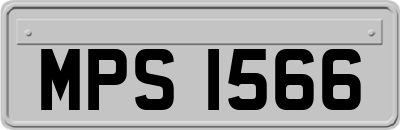 MPS 1566